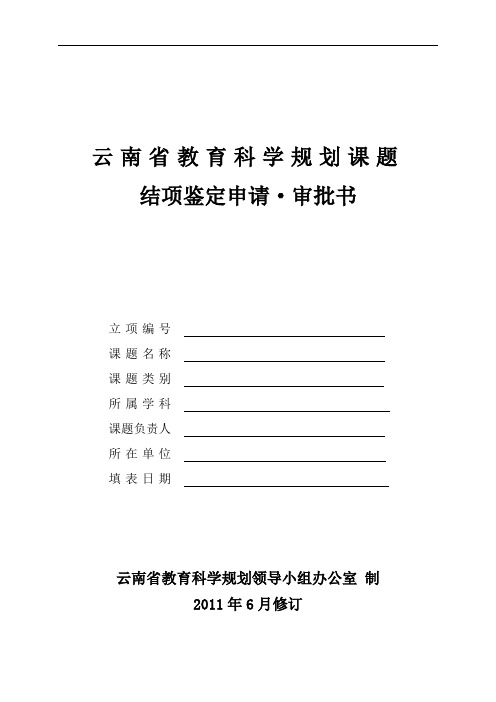 云南省教育科学规划课题
结项鉴定申请·审批书

立项编号
课题名称
课题类别
所属学科
课题负责人
所在单位
填表日期

云南省教育科学规划领导小组办公室 制
2011年6月修订